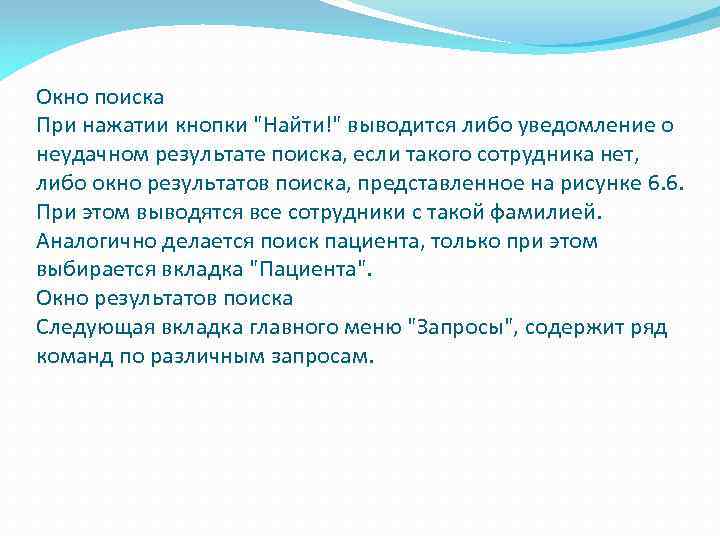 Окно поиска
При нажатии кнопки "Найти!" выводится либо уведомление о неудачном результате поиска, если такого сотрудника нет, либо окно результатов поиска, представленное на рисунке 6.6. При этом выводятся все сотрудники с такой фамилией. Аналогично делается поиск пациента, только при этом выбирается вкладка "Пациента".
Окно результатов поиска
Следующая вкладка главного меню "Запросы", содержит ряд команд по различным запросам.